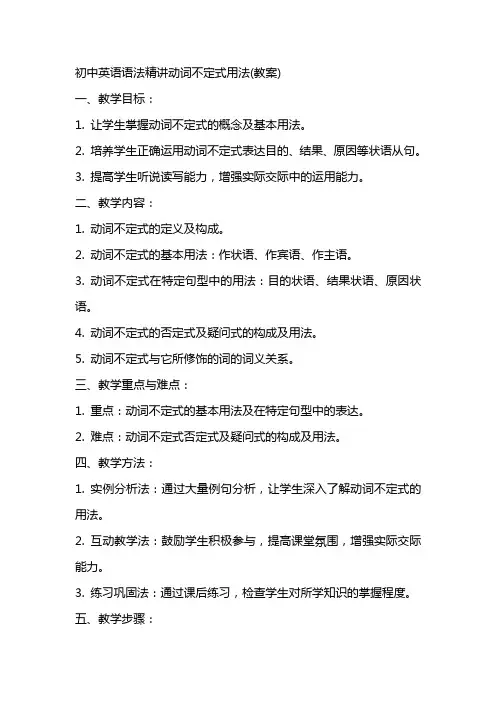 初中英语语法精讲动词不定式用法(教案)

一、教学目标：

1. 让学生掌握动词不定式的概念及基本用法。

2. 培养学生正确运用动词不定式表达目的、结果、原因等状语从句。

3. 提高学生听说读写能力，增强实际交际中的运用能力。

二、教学内容：

1. 动词不定式的定义及构成。

2. 动词不定式的基本用法：作状语、作宾语、作主语。

3. 动词不定式在特定句型中的用法：目的状语、结果状语、原因状语。

4. 动词不定式的否定式及疑问式的构成及用法。

5. 动词不定式与它所修饰的词的词义关系。

三、教学重点与难点：

1. 重点：动词不定式的基本用法及在特定句型中的表达。

2. 难点：动词不定式否定式及疑问式的构成及用法。

四、教学方法：

1. 实例分析法：通过大量例句分析，让学生深入了解动词不定式的用法。

2. 互动教学法：鼓励学生积极参与，提高课堂氛围，增强实际交际能力。

3. 练习巩固法：通过课后练习，检查学生对所学知识的掌握程度。

五、教学步骤：